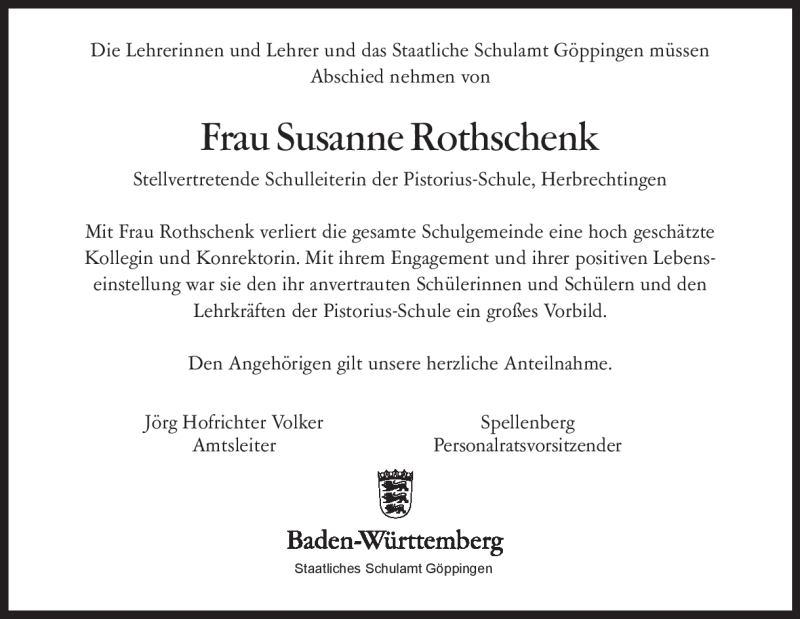 Die Lehrerinnen und Lehrer und das Staatliche Schulamt Göppingen müssen Abschied nehmen von

Frau Susanne Rothschenk

Stellvertretende Schulleiterin der Pistorius-Schule, Herbrechtingen

Mit Frau Rothschenk verliert die gesamte Schulgemeinde eine hoch geschätzte Kollegin und Konrektorin. Mit ihrem Engagement und ihrer positiven Lebenseinstellung war sie den ihr anvertrauten Schülerinnen und Schülern und den Lehrkräften der Pistorius-Schule ein großes Vorbild.

Den Angehörigen gilt unsere herzliche Anteilnahme.

Jörg Hofrichter Volker
Amtsleiter

Spellenberg
Personalratsvorsitzender

Baden-Württemberg
Staatliches Schulamt Göppingen